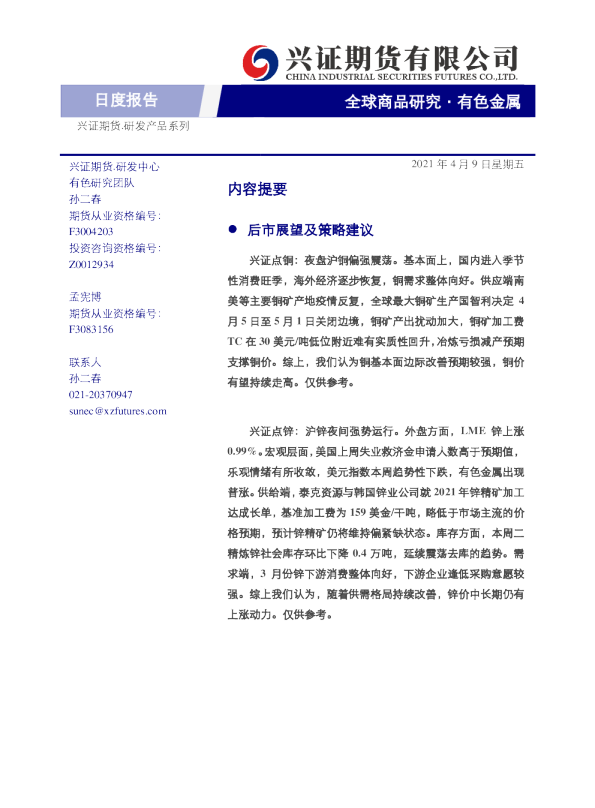 兴证期货有限公司
CHINA INDUSTRIAL SECURITIES FUTURES CO.,LTD.

日度报告

全球商品研究·有色金属

兴证期货.研发产品系列

兴证期货.研发中心
有色研究团队
孙二春
期货从业资格编号:
F3004203
投资咨询资格编号:
Z0012934

孟宪博
期货从业资格编号:
F3083156

联系人
孙二春
021-20370947
sunec@xzfutures.com

2021年4月9日星期五

内容提要

• 后市展望及策略建议

兴证点铜:夜盘沪铜偏强震荡。基本面上,国内进入季节性消费旺季,海外经济逐步恢复,铜需求整体向好。供应端南美等主要铜矿产地疫情反复,全球最大铜矿生产国智利决定4月5日至5月1日关闭边境,铜矿产出扰动加大,铜矿加工费TC在30美元/吨低位附近难有实质性回升,冶炼亏损减产预期支撑铜价。综上,我们认为铜基本面边际改善预期较强,铜价有望持续走高。仅供参考。

兴证点锌:沪锌夜间强势运行。外盘方面,LME锌上涨0.99%。宏观层面,美国上周失业救济金申请人数高于预期值,乐观情绪有所收敛,美元指数本周趋势性下跌,有色金属出现普涨。供给端,泰克资源与韩国锌业公司就2021年锌精矿加工达成长单,基准加工费为159美金/干吨,略低于市场主流的价格预期,预计锌精矿仍将维持偏紧缺状态。库存方面,本周二精炼锌社会库存环比下降0.4万吨,延续震荡去库的趋势。需求端,3月份锌下游消费整体向好,下游企业逢低采购意愿较强。综上我们认为,随着供需格局持续改善,锌价中长期仍有上涨动力。仅供参考。